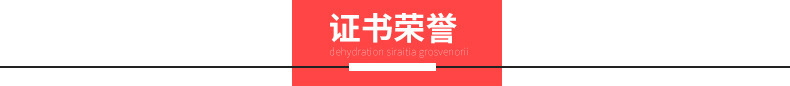 证书荣誉
dehydration siraitia grosvenorii